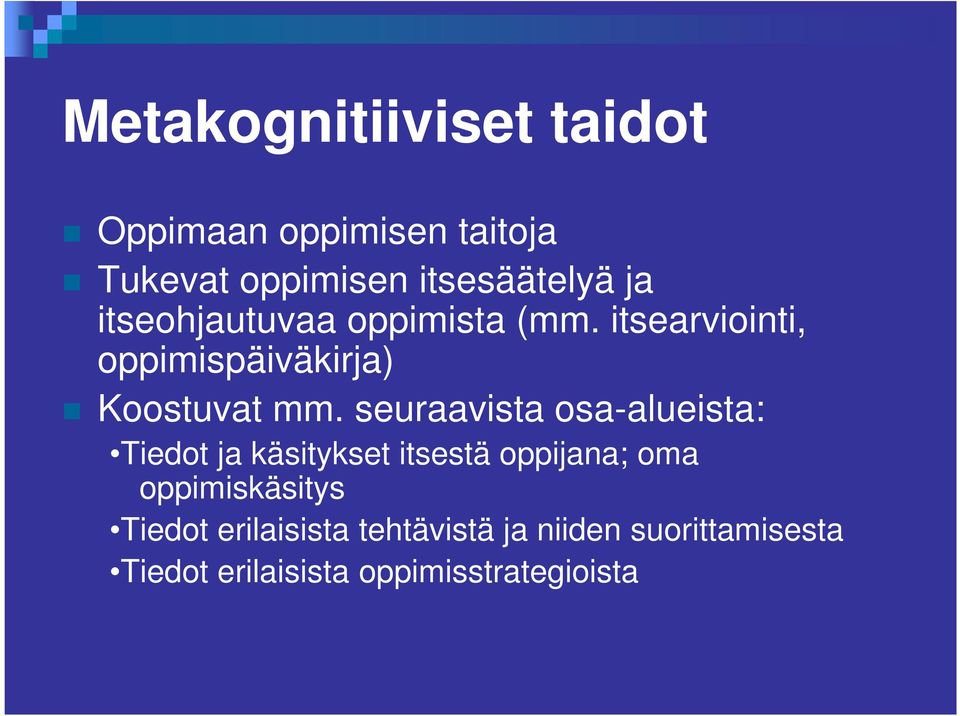 Metakognitiiviset taidot

Oppimaan oppimisen taitoja

Tukevat oppimisen itsesäätelyä ja itseohjautuvaa oppimista (mm. itsearviointi, oppimispäiväkirja)

Koostuvat mm. seuraavista osa-alueista:

•Tiedot ja käsitykset itsestä oppijana; oma oppimiskäsitys

•Tiedot erilaisista tehtävistä ja niiden suorittamisesta

•Tiedot erilaisista oppimisstrategioista